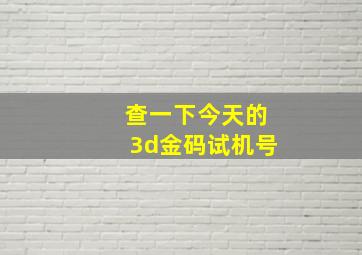 查一下今天的
3d金码试机号